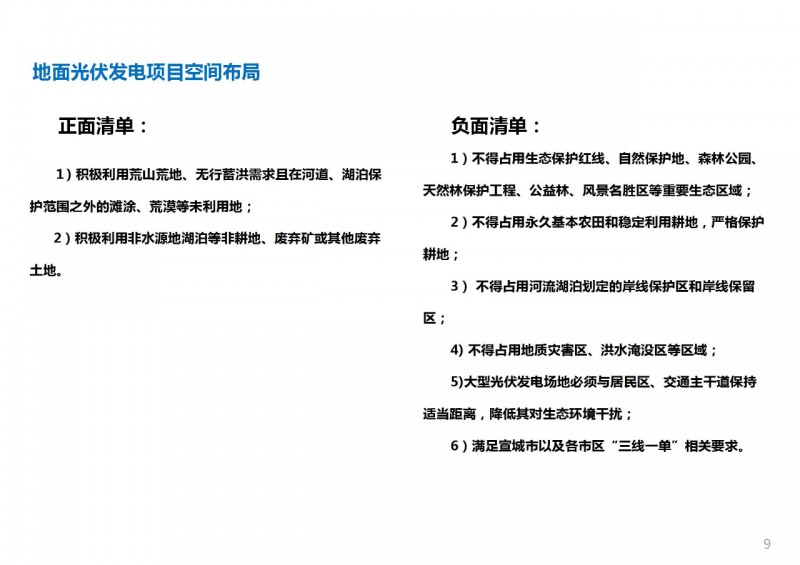 地面光伏发电项目空间布局

正面清单：

1）积极利用荒山荒地、无行蓄洪需求且在河道、湖泊保护范围之外的滩涂、荒漠等未利用地；

2）积极利用非水源地湖泊等非耕地、废弃矿或其他废弃土地。

负面清单：

1）不得占用生态保护红线、自然保护地、森林公园、天然林保护工程、公益林、风景名胜区等重要生态区域；

2）不得占用永久基本农田和稳定利用耕地，严格保护耕地；

3） 不得占用河流湖泊划定的岸线保护区和岸线保留区；

4) 不得占用地质灾害区、洪水淹没区等区域；

5)大型光伏发电场地必须与居民区、交通主干道保持适当距离，降低其对生态环境干扰；

6）满足宣城市以及各市区“三线一单”相关要求。

9